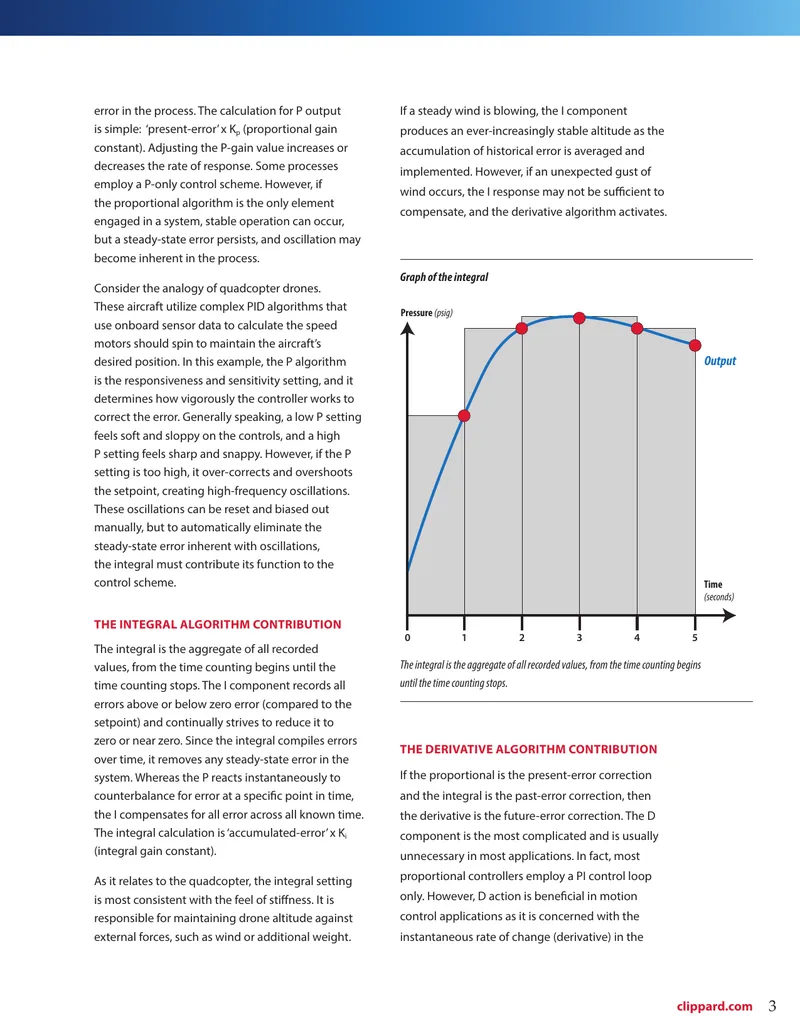 error in the process. The calculation for P output is simple: 'present-error' x $K_p$ (proportional gain constant). Adjusting the P-gain value increases or decreases the rate of response. Some processes employ a P-only control scheme. However, if the proportional algorithm is the only element engaged in a system, stable operation can occur, but a steady-state error persists, and oscillation may become inherent in the process.

Consider the analogy of quadcopter drones. These aircraft utilize complex PID algorithms that use onboard sensor data to calculate the speed motors should spin to maintain the aircraft's desired position. In this example, the P algorithm is the responsiveness and sensitivity setting, and it determines how vigorously the controller works to correct the error. Generally speaking, a low P setting feels soft and sloppy on the controls, and a high P setting feels sharp and snappy. However, if the P setting is too high, it over-corrects and overshoots the setpoint, creating high-frequency oscillations. These oscillations can be reset and biased out manually, but to automatically eliminate the steady-state error inherent with oscillations, the integral must contribute its function to the control scheme.

THE INTEGRAL ALGORITHM CONTRIBUTION

The integral is the aggregate of all recorded values, from the time counting begins until the time counting stops. The I component records all errors above or below zero error (compared to the setpoint) and continually strives to reduce it to zero or near zero. Since the integral compiles errors over time, it removes any steady-state error in the system. Whereas the P reacts instantaneously to counterbalance for error at a specific point in time, the I compensates for all error across all known time. The integral calculation is 'accumulated-error' x $K_i$ (integral gain constant).

As it relates to the quadcopter, the integral setting is most consistent with the feel of stiffness. It is responsible for maintaining drone altitude against external forces, such as wind or additional weight.

If a steady wind is blowing, the I component produces an ever-increasingly stable altitude as the accumulation of historical error is averaged and implemented. However, if an unexpected gust of wind occurs, the I response may not be sufficient to compensate, and the derivative algorithm activates.

Graph of the integral

Pressure (psig)

Output

Time (seconds)

0 1 2 3 4 5

The integral is the aggregate of all recorded values, from the time counting begins until the time counting stops.

THE DERIVATIVE ALGORITHM CONTRIBUTION

If the proportional is the present-error correction and the integral is the past-error correction, then the derivative is the future-error correction. The D component is the most complicated and is usually unnecessary in most applications. In fact, most proportional controllers employ a PI control loop only. However, D action is beneficial in motion control applications as it is concerned with the instantaneous rate of change (derivative) in the

clippard.com 3